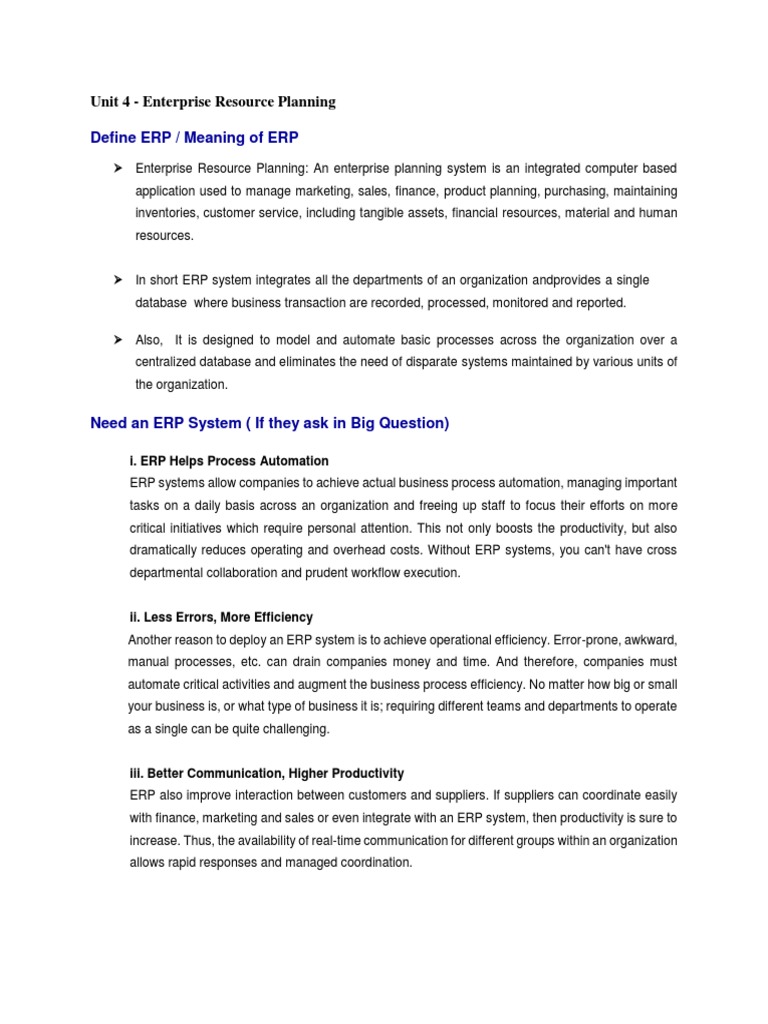 Unit 4 - Enterprise Resource Planning

Define ERP / Meaning of ERP

➤ Enterprise Resource Planning: An enterprise planning system is an integrated computer based application used to manage marketing, sales, finance, product planning, purchasing, maintaining inventories, customer service, including tangible assets, financial resources, material and human resources.

➤ In short ERP system integrates all the departments of an organization andprovides a single database where business transaction are recorded, processed, monitored and reported.

➤ Also, It is designed to model and automate basic processes across the organization over a centralized database and eliminates the need of disparate systems maintained by various units of the organization.

Need an ERP System ( If they ask in Big Question)

i. ERP Helps Process Automation
ERP systems allow companies to achieve actual business process automation, managing important tasks on a daily basis across an organization and freeing up staff to focus their efforts on more critical initiatives which require personal attention. This not only boosts the productivity, but also dramatically reduces operating and overhead costs. Without ERP systems, you can't have cross departmental collaboration and prudent workflow execution.

ii. Less Errors, More Efficiency
Another reason to deploy an ERP system is to achieve operational efficiency. Error-prone, awkward, manual processes, etc. can drain companies money and time. And therefore, companies must automate critical activities and augment the business process efficiency. No matter how big or small your business is, or what type of business it is; requiring different teams and departments to operate as a single can be quite challenging.

iii. Better Communication, Higher Productivity
ERP also improve interaction between customers and suppliers. If suppliers can coordinate easily with finance, marketing and sales or even integrate with an ERP system, then productivity is sure to increase. Thus, the availability of real-time communication for different groups within an organization allows rapid responses and managed coordination.